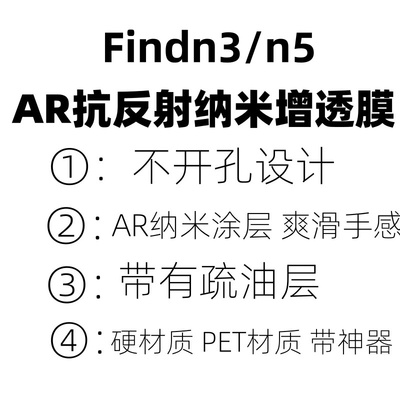 Findn3/n5
AR抗反射纳米增透膜

①：不开孔设计
②：AR纳米涂层 爽滑手感
③：带有疏油层
④：硬材质 PET材质 带神器